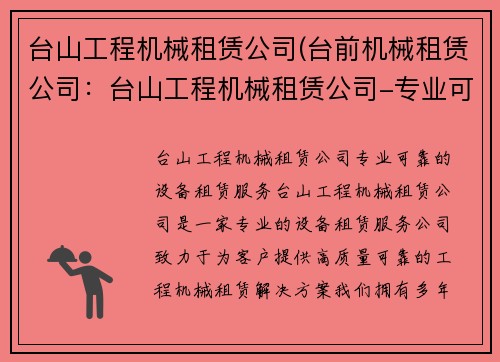 台山工程机械租赁公司(台前机械租赁公司：台山工程机械租赁公司–专业可

台山工程机械租赁公司专业可靠的设备租赁服务台山工程机械租赁公司是一家专业的设备租赁服务公司致力于为客户提供高质量可靠的工程机械租赁解决方案我们拥有多年